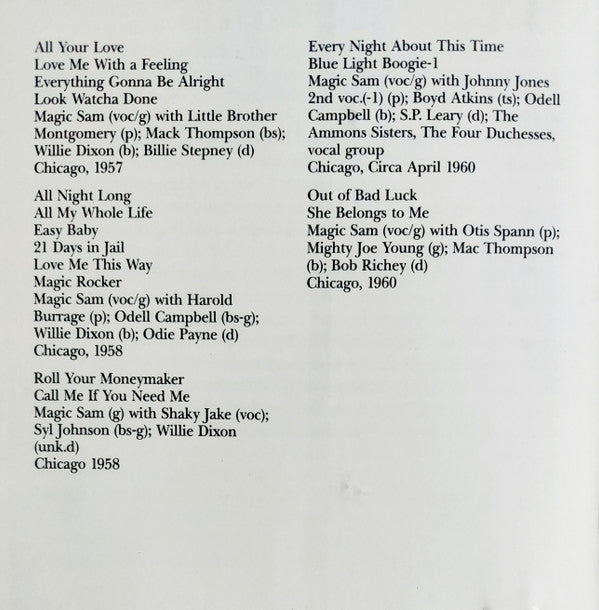 All Your Love
Love Me With a Feeling
Everything Gonna Be Alright
Look Watcha Done
Magic Sam (voc/g) with Little Brother Montgomery (p); Mack Thompson (bs); Willie Dixon (b); Billie Stepney (d)
Chicago, 1957

All Night Long
All My Whole Life
Easy Baby
21 Days in Jail
Love Me This Way
Magic Rocker
Magic Sam (voc/g) with Harold Burrage (p); Odell Campbell (bs-g); Willie Dixon (b); Odie Payne (d)
Chicago, 1958

Roll Your Moneymaker
Call Me If You Need Me
Magic Sam (g) with Shaky Jake (voc); Syl Johnson (bs-g); Willie Dixon (unk.d)
Chicago 1958

Every Night About This Time
Blue Light Boogie-1
Magic Sam (voc/g) with Johnny Jones 2nd voc.(-1) (p); Boyd Atkins (ts); Odell Campbell (b); S.P. Leary (d); The Ammons Sisters, The Four Duchesses, vocal group
Chicago, Circa April 1960

Out of Bad Luck
She Belongs to Me
Magic Sam (voc/g) with Otis Spann (p); Mighty Joe Young (g); Mac Thompson (b); Bob Richey (d)
Chicago, 1960